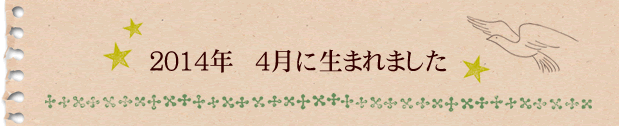 2014年　4月に生まれました